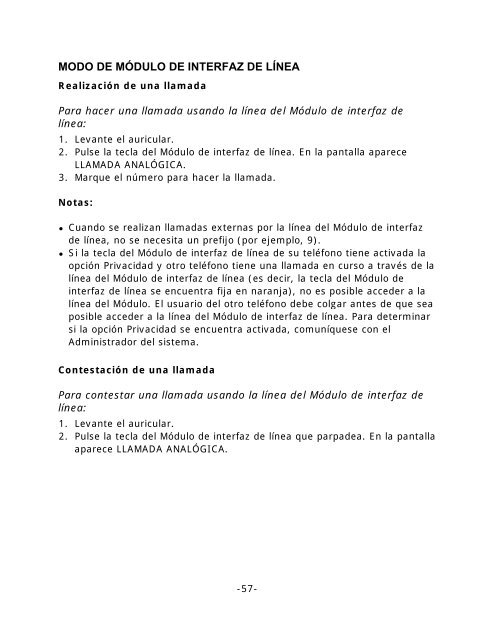 MODO DE MÓDULO DE INTERFAZ DE LÍNEA

Realización de una llamada

Para hacer una llamada usando la línea del Módulo de interfaz de línea:

1. Levante el auricular.
2. Pulse la tecla del Módulo de interfaz de línea. En la pantalla aparece LLAMADA ANALÓGICA.
3. Marque el número para hacer la llamada.

Notas:

• Cuando se realizan llamadas externas por la línea del Módulo de interfaz de línea, no se necesita un prefijo (por ejemplo, 9).
• Si la tecla del Módulo de interfaz de línea de su teléfono tiene activada la opción Privacidad y otro teléfono tiene una llamada en curso a través de la línea del Módulo de interfaz de línea (es decir, la tecla del Módulo de interfaz de línea se encuentra fija en naranja), no es posible acceder a la línea del Módulo. El usuario del otro teléfono debe colgar antes de que sea posible acceder a la línea del Módulo de interfaz de línea. Para determinar si la opción Privacidad se encuentra activada, comuníquese con el Administrador del sistema.

Contestación de una llamada

Para contestar una llamada usando la línea del Módulo de interfaz de línea:

1. Levante el auricular.
2. Pulse la tecla del Módulo de interfaz de línea que parpadea. En la pantalla aparece LLAMADA ANALÓGICA.

-57-